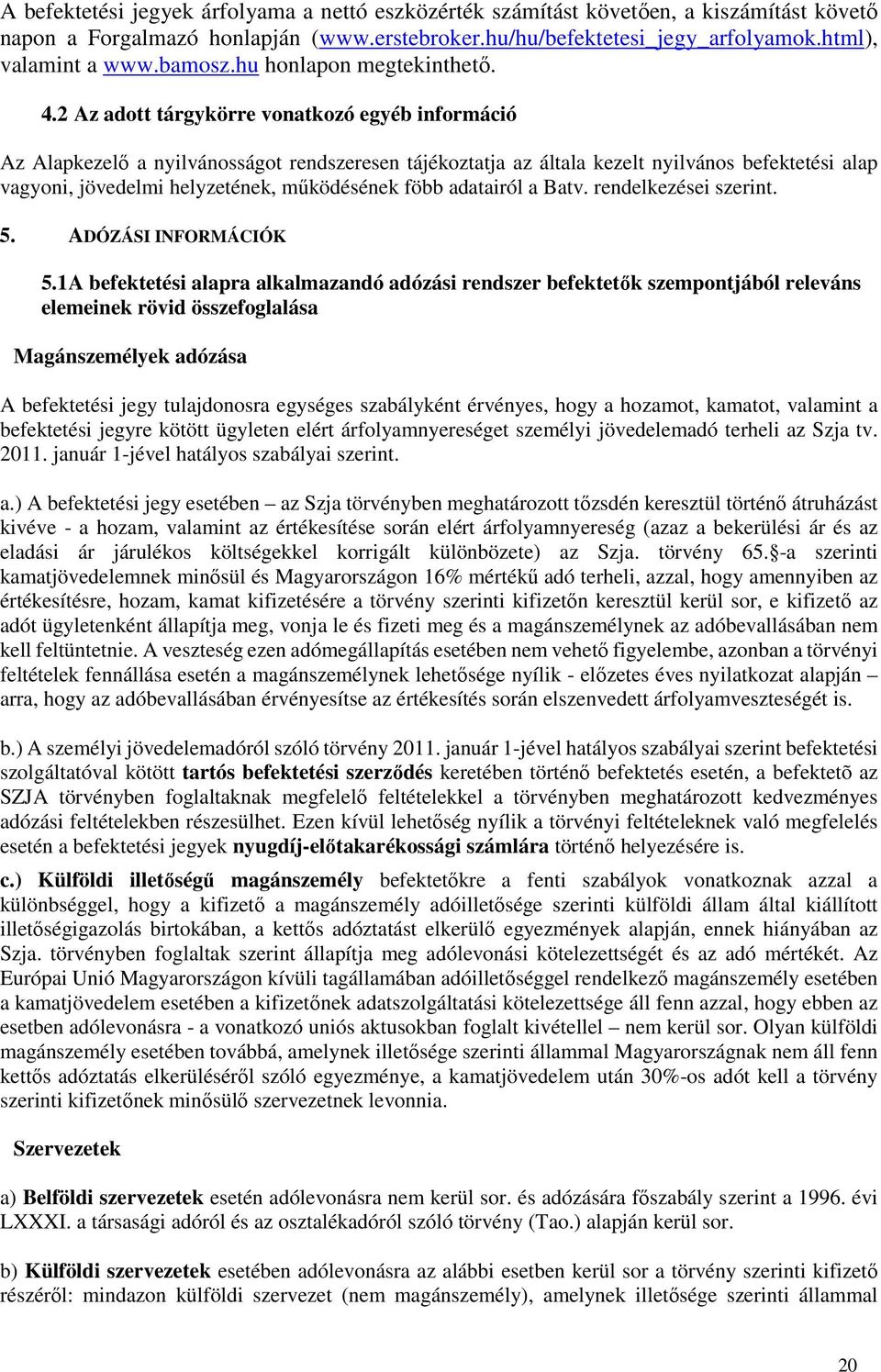 A befektetési jegyek árfolyama a nettó eszközérték számítást követően, a kiszámítást követő napon a Forgalmazó honlapján (www.erstebroker.hu/hu/befektetesi_jegy_arfolyamok.html), valamint a www.bamosz.hu honlapon megtekinthető.

4.2 Az adott tárgykörre vonatkozó egyéb információ

Az Alapkezelő a nyilvánosságot rendszeresen tájékoztatja az általa kezelt nyilvános befektetési alap vagyoni, jövedelmi helyzetének, működésének főbb adatairól a Batv. rendelkezései szerint.

5. ADÓZÁSI INFORMÁCIÓK

5.1A befektetési alapra alkalmazandó adózási rendszer befektetők szempontjából releváns elemeinek rövid összefoglalása

Magánszemélyek adózása

A befektetési jegy tulajdonosra egységes szabályként érvényes, hogy a hozamot, kamatot, valamint a befektetési jegyre kötött ügyleten elért árfolyamnyereséget személyi jövedelemadó terheli az Szja tv. 2011. január 1-jével hatályos szabályai szerint.

a.) A befektetési jegy esetében – az Szja törvényben meghatározott tőzsdén keresztül történő átruházást kivéve - a hozam, valamint az értékesítése során elért árfolyamnyereség (azaz a bekerülési ár és az eladási ár járulékos költségekkel korrigált különbözete) az Szja. törvény 65.§-a szerinti kamatjövedelemnek minősül és Magyarországon 16% mértékű adó terheli, azzal, hogy amennyiben az értékesítésre, hozam, kamat kifizetésére a törvény szerinti kifizetőn keresztül kerül sor, e kifizető az adót ügyletenként állapítja meg, vonja le és fizeti meg és a magánszemélynek az adóbevallásában nem kell feltüntetnie. A veszteség ezen adómegállapítás esetében nem vehető figyelembe, azonban a törvényi feltételek fennállása esetén a magánszemélynek lehetősége nyílik - előzetes éves nyilatkozat alapján – arra, hogy az adóbevallásában érvényesítse az értékesítés során elszenvedett árfolyamveszteségét is.

b.) A személyi jövedelemadóról szóló törvény 2011. január 1-jével hatályos szabályai szerint befektetési szolgáltatóval kötött tartós befektetési szerződés keretében történő befektetés esetén, a befektetõ az SZJA törvényben foglaltaknak megfelelő feltételekkel a törvényben meghatározott kedvezményes adózási feltételekben részesülhet. Ezen kívül lehetőség nyílik a törvényi feltételeknek való megfelelés esetén a befektetési jegyek nyugdíj-előtakarékossági számlára történő helyezésére is.

c.) Külföldi illetőségű magánszemély befektetőkre a fenti szabályok vonatkoznak azzal a különbséggel, hogy a kifizető a magánszemély adóilletősége szerinti külföldi állam által kiállított illetőségigazolás birtokában, a kettős adóztatást elkerülő egyezmények alapján, ennek hiányában az Szja. törvényben foglaltak szerint állapítja meg adólevonási kötelezettségét és az adó mértékét. Az Európai Unió Magyarországon kívüli tagállamában adóilletőséggel rendelkező magánszemély esetében a kamatjövedelem esetében a kifizetőnek adatszolgáltatási kötelezettsége áll fenn azzal, hogy ebben az esetben adólevonásra - a vonatkozó uniós aktusokban foglalt kivétellel – nem kerül sor. Olyan külföldi magánszemély esetében továbbá, amelynek illetősége szerinti állammal Magyarországnak nem áll fenn kettős adóztatás elkerüléséről szóló egyezménye, a kamatjövedelem után 30%-os adót kell a törvény szerinti kifizetőnek minősülő szervezetnek levonnia.

Szervezetek

a) Belföldi szervezetek esetén adólevonásra nem kerül sor. és adózására főszabály szerint a 1996. évi LXXXI. a társasági adóról és az osztalékadóról szóló törvény (Tao.) alapján kerül sor.

b) Külföldi szervezetek esetében adólevonásra az alábbi esetben kerül sor a törvény szerinti kifizető részéről: mindazon külföldi szervezet (nem magánszemély), amelynek illetősége szerinti állammal

20